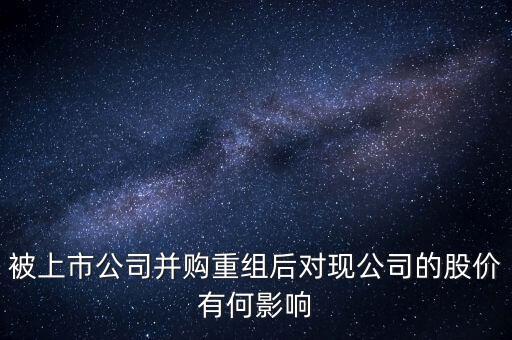 被上市公司并购重组后对现公司的股价有何影响